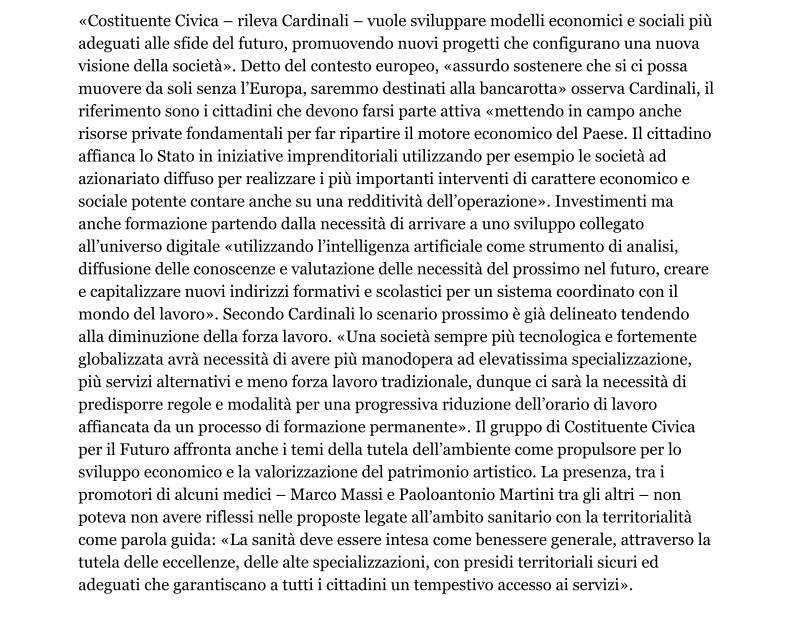 «Costituente Civica – rileva Cardinali – vuole sviluppare modelli economici e sociali più adeguati alle sfide del futuro, promuovendo nuovi progetti che configurano una nuova visione della società». Detto del contesto europeo, «assurdo sostenere che si ci possa muovere da soli senza l'Europa, saremmo destinati alla bancarotta» osserva Cardinali, il riferimento sono i cittadini che devono farsi parte attiva «mettendo in campo anche risorse private fondamentali per far ripartire il motore economico del Paese. Il cittadino affianca lo Stato in iniziative imprenditoriali utilizzando per esempio le società ad azionariato diffuso per realizzare i più importanti interventi di carattere economico e sociale potente contare anche su una redditività dell'operazione». Investimenti ma anche formazione partendo dalla necessità di arrivare a uno sviluppo collegato all'universo digitale «utilizzando l'intelligenza artificiale come strumento di analisi, diffusione delle conoscenze e valutazione delle necessità del prossimo nel futuro, creare e capitalizzare nuovi indirizzi formativi e scolastici per un sistema coordinato con il mondo del lavoro». Secondo Cardinali lo scenario prossimo è già delineato tendendo alla diminuzione della forza lavoro. «Una società sempre più tecnologica e fortemente globalizzata avrà necessità di avere più manodopera ad elevatissima specializzazione, più servizi alternativi e meno forza lavoro tradizionale, dunque ci sarà la necessità di predisporre regole e modalità per una progressiva riduzione dell'orario di lavoro affiancata da un processo di formazione permanente». Il gruppo di Costituente Civica per il Futuro affronta anche i temi della tutela dell'ambiente come propulsore per lo sviluppo economico e la valorizzazione del patrimonio artistico. La presenza, tra i promotori di alcuni medici – Marco Massi e Paoloantonio Martini tra gli altri – non poteva non avere riflessi nelle proposte legate all'ambito sanitario con la territorialità come parola guida: «La sanità deve essere intesa come benessere generale, attraverso la tutela delle eccellenze, delle alte specializzazioni, con presidi territoriali sicuri ed adeguati che garantiscano a tutti i cittadini un tempestivo accesso ai servizi».